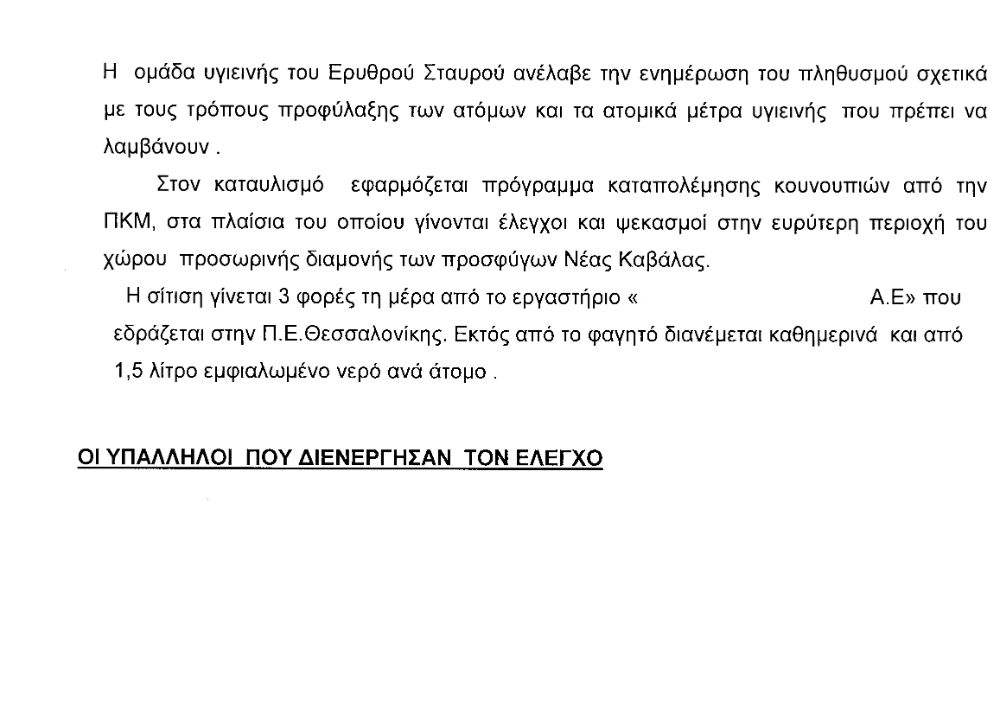 Η ομάδα υγιεινής του Ερυθρού Σταυρού ανέλαβε την ενημέρωση του πληθυσμού σχετικά με τους τρόπους προφύλαξης των ατόμων και τα ατομικά μέτρα υγιεινής που πρέπει να λαμβάνουν .

Στον καταυλισμό εφαρμόζεται πρόγραμμα καταπολέμησης κουνουπιών από την ΠΚΜ, στα πλαίσια του οποίου γίνονται έλεγχοι και ψεκασμοί στην ευρύτερη περιοχή του χώρου προσωρινής διαμονής των προσφύγων Νέας Καβάλας.

Η σίτιση γίνεται 3 φορές τη μέρα από το εργαστήριο « Α.Ε» που εδράζεται στην Π.Ε.Θεσσαλονίκης. Εκτός από το φαγητό διανέμεται καθημερινά και από 1,5 λίτρο εμφιαλωμένο νερό ανά άτομο .

ΟΙ ΥΠΑΛΛΗΛΟΙ ΠΟΥ ΔΙΕΝΕΡΓΗΣΑΝ ΤΟΝ ΕΛΕΓΧΟ